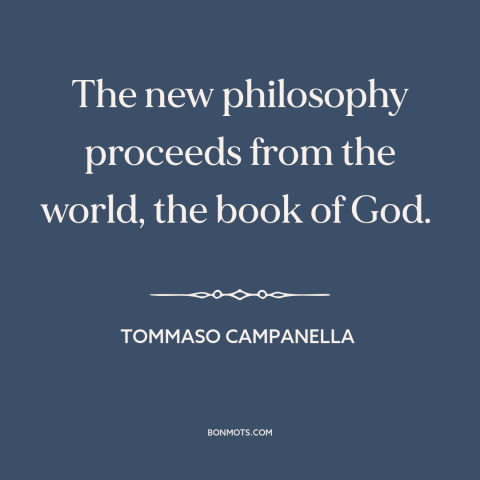 The new philosophy proceeds from the world, the book of God.

TOMMASO CAMPANELLA

BONMOTS.COM